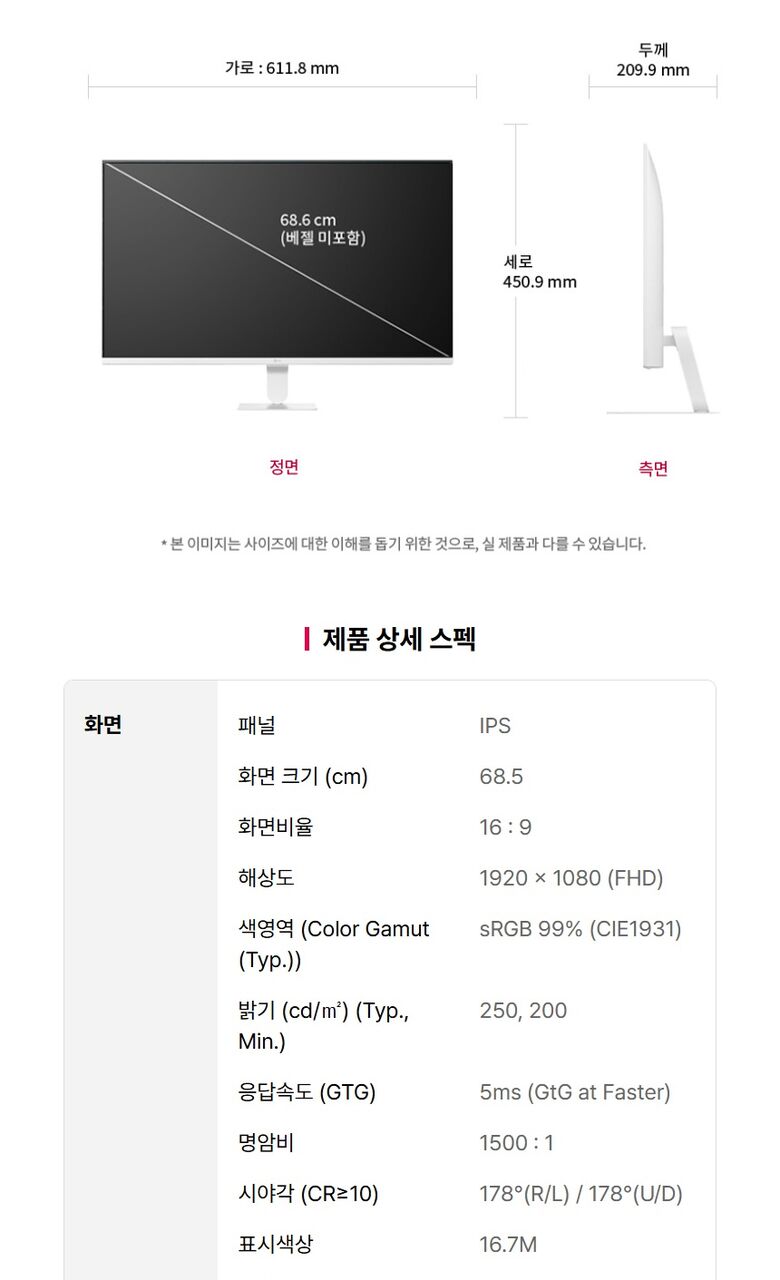 가로 : 611.8 mm

두께
209.9 mm

68.6 cm
(베젤 미포함)

세로
450.9 mm

정면

측면

* 본 이미지는 사이즈에 대한 이해를 돕기 위한 것으로, 실 제품과 다를 수 있습니다.

제품 상세 스펙

화면

패널
IPS

화면 크기 (cm)
68.5

화면비율
16 : 9

해상도
1920 × 1080 (FHD)

색영역 (Color Gamut (Typ.))
sRGB 99% (CIE1931)

밝기 (cd/㎡) (Typ., Min.)
250, 200

응답속도 (GTG)
5ms (GtG at Faster)

명암비
1500 : 1

시야각 (CR≥10)
178°(R/L) / 178°(U/D)

표시색상
16.7M